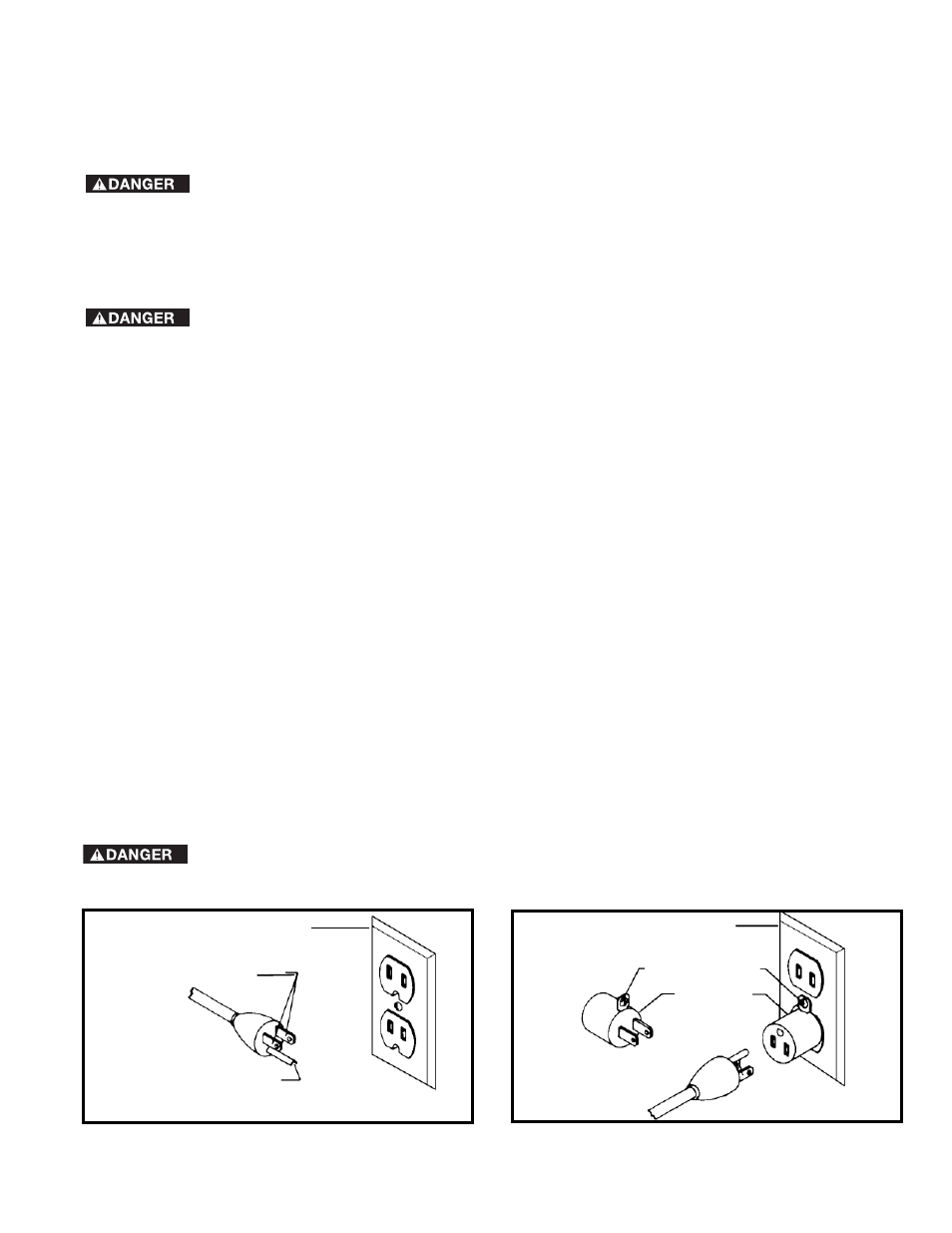 DANGER

DANGER

DANGER